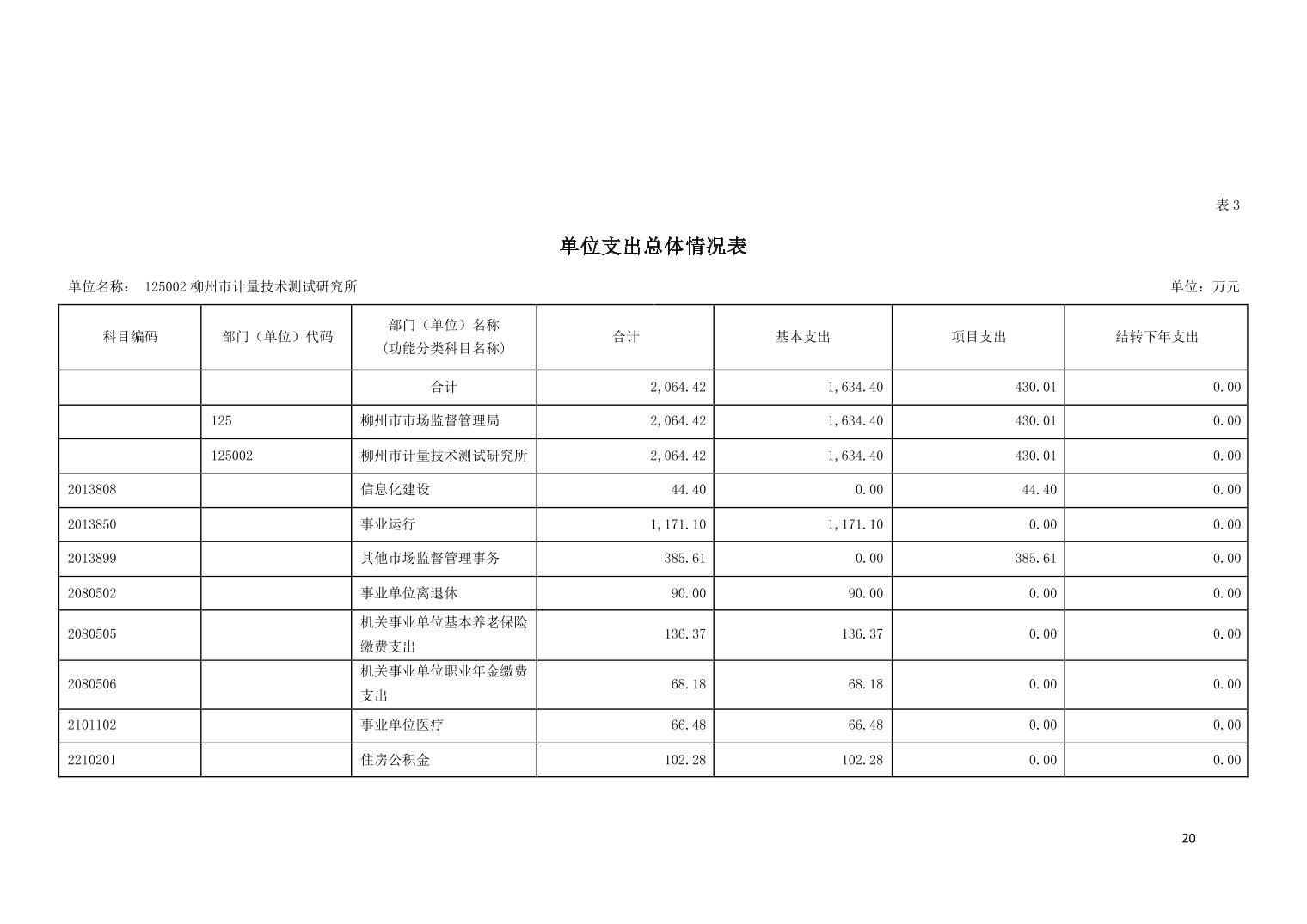 表 3

单位支出总体情况表

单位名称： 125002 柳州市计量技术测试研究所

单位：万元

| 科目编码 | 部门（单位）代码 | 部门（单位）名称（功能分类科目名称） | 合计 | 基本支出 | 项目支出 | 结转下年支出 |
|---|---|---|---|---|---|---|
| | | 合计 | 2,064.42 | 1,634.40 | 430.01 | 0.00 |
| | 125 | 柳州市市场监督管理局 | 2,064.42 | 1,634.40 | 430.01 | 0.00 |
| | 125002 | 柳州市计量技术测试研究所 | 2,064.42 | 1,634.40 | 430.01 | 0.00 |
| 2013808 | | 信息化建设 | 44.40 | 0.00 | 44.40 | 0.00 |
| 2013850 | | 事业运行 | 1,171.10 | 1,171.10 | 0.00 | 0.00 |
| 2013899 | | 其他市场监督管理事务 | 385.61 | 0.00 | 385.61 | 0.00 |
| 2080502 | | 事业单位离退休 | 90.00 | 90.00 | 0.00 | 0.00 |
| 2080505 | | 机关事业单位基本养老保险缴费支出 | 136.37 | 136.37 | 0.00 | 0.00 |
| 2080506 | | 机关事业单位职业年金缴费支出 | 68.18 | 68.18 | 0.00 | 0.00 |
| 2101102 | | 事业单位医疗 | 66.48 | 66.48 | 0.00 | 0.00 |
| 2210201 | | 住房公积金 | 102.28 | 102.28 | 0.00 | 0.00 |

20